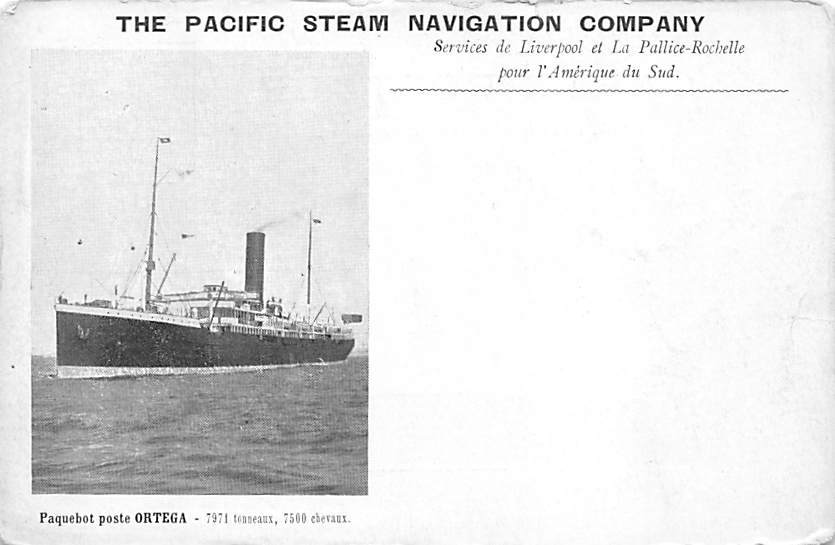 THE PACIFIC STEAM NAVIGATION COMPANY

Services de Liverpool et La Pallice-Rochelle
pour l'Amérique du Sud.

Paquebot poste ORTEGA - 7971 tonneaux, 7500 chevaux.